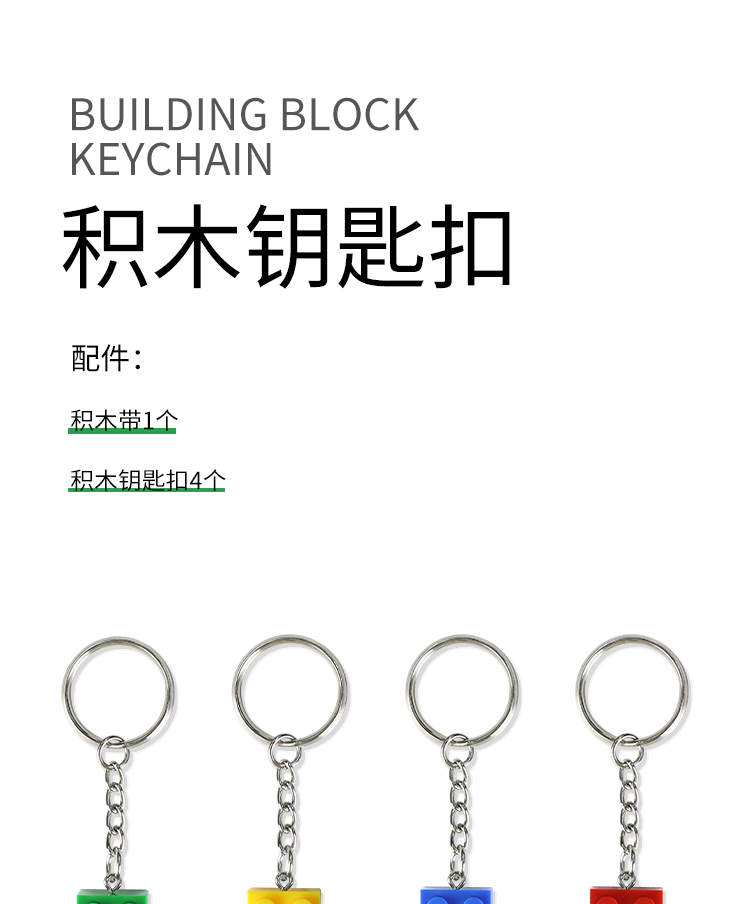 BUILDING BLOCK
KEYCHAIN

积木钥匙扣

配件：

积木带1个

积木钥匙扣4个